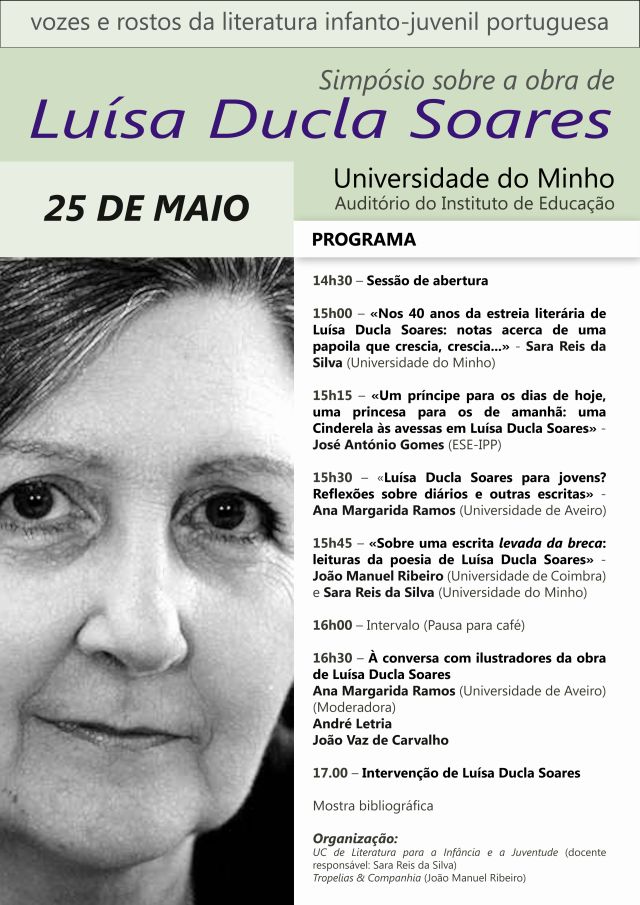 vozes e rostos da literatura infanto-juvenil portuguesa

Simpósio sobre a obra de

Luísa Ducla Soares

25 DE MAIO

Universidade do Minho
Auditório do Instituto de Educação

PROGRAMA

14h30 – Sessão de abertura

15h00 – «Nos 40 anos da estreia literária de Luísa Ducla Soares: notas acerca de uma papoila que crescia, crescia...» - Sara Reis da Silva (Universidade do Minho)

15h15 – «Um príncipe para os dias de hoje, uma princesa para os de amanhã: uma Cinderela às avessas em Luísa Ducla Soares» - José António Gomes (ESE-IPP)

15h30 – «Luísa Ducla Soares para jovens? Reflexões sobre diários e outras escritas» - Ana Margarida Ramos (Universidade de Aveiro)

15h45 – «Sobre uma escrita levada da breca: leituras da poesia de Luísa Ducla Soares» - João Manuel Ribeiro (Universidade de Coimbra) e Sara Reis da Silva (Universidade do Minho)

16h00 – Intervalo (Pausa para café)

16h30 – À conversa com ilustradores da obra de Luísa Ducla Soares
Ana Margarida Ramos (Universidade de Aveiro) (Moderadora)
André Letria
João Vaz de Carvalho

17.00 – Intervenção de Luísa Ducla Soares

Mostra bibliográfica

Organização:
UC de Literatura para a Infância e a Juventude (docente responsável: Sara Reis da Silva)
Tropelias & Companhia (João Manuel Ribeiro)